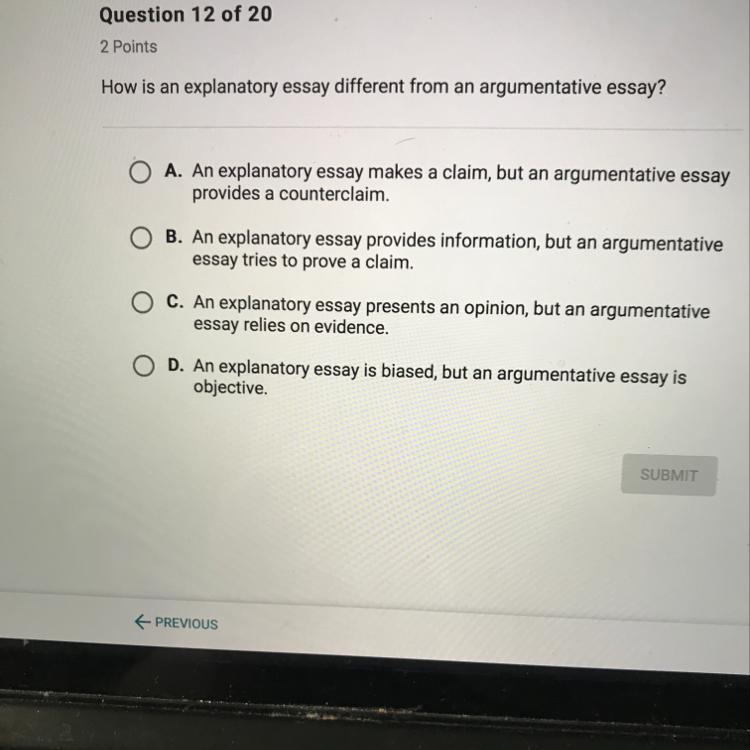 Question 12 of 20

2 Points

How is an explanatory essay different from an argumentative essay?

A. An explanatory essay makes a claim, but an argumentative essay provides a counterclaim.

B. An explanatory essay provides information, but an argumentative essay tries to prove a claim.

C. An explanatory essay presents an opinion, but an argumentative essay relies on evidence.

D. An explanatory essay is biased, but an argumentative essay is objective.

SUBMIT

← PREVIOUS